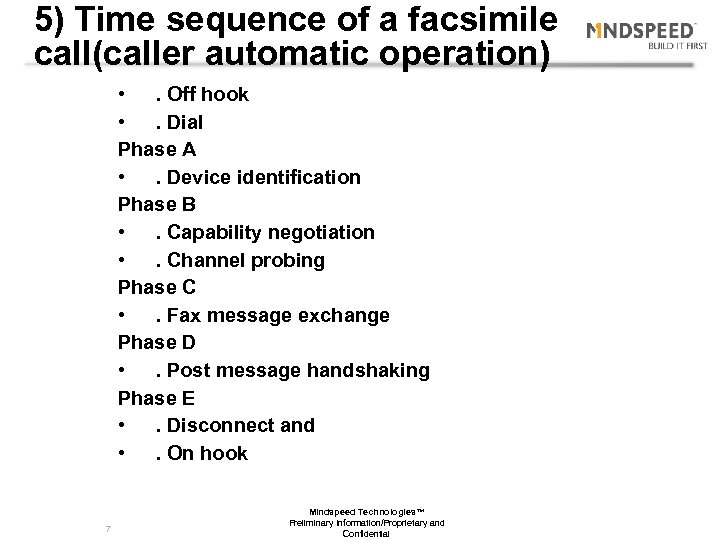 5) Time sequence of a facsimile call(caller automatic operation)

MINDSPEED
BUILD IT FIRST

• . Off hook
• . Dial
Phase A
• . Device identification
Phase B
• . Capability negotiation
• . Channel probing
Phase C
• . Fax message exchange
Phase D
• . Post message handshaking
Phase E
• . Disconnect and
• . On hook

7

Mindspeed Technologies™
Preliminary Information/Proprietary and Confidential